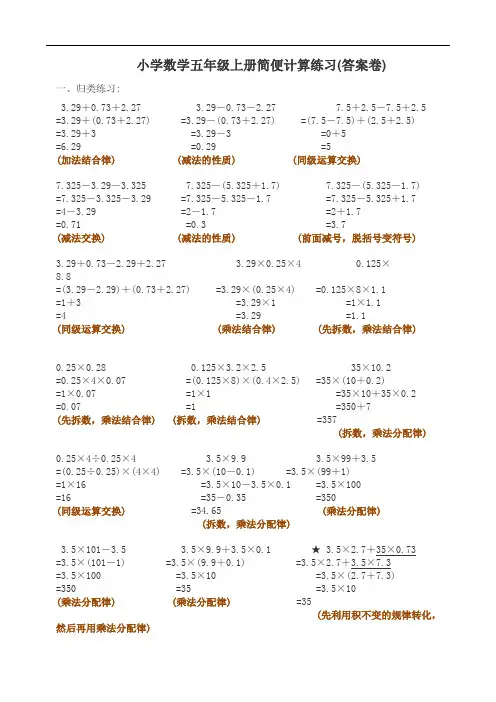 小学数学五年级上册简便计算练习(答案卷)

一、归类练习：

3.29＋0.73＋2.27
=3.29＋(0.73＋2.27)
=3.29＋3
=6.29
(加法结合律)

3.29－0.73－2.27
=3.29－(0.73＋2.27)
=3.29－3
=0.29
(减法的性质)

7.5＋2.5－7.5＋2.5
=(7.5－7.5)＋(2.5＋2.5)
=0＋5
=5
(同级运算交换)

7.325－3.29－3.325
=7.325－3.325－3.29
=4－3.29
=0.71
(减法交换)

7.325－(5.325＋1.7)
=7.325－5.325－1.7
=2－1.7
=0.3
(减法的性质)

7.325－(5.325－1.7)
=7.325－5.325＋1.7
=2＋1.7
=3.7
(前面减号，脱括号变符号)

3.29＋0.73－2.29＋2.27
=(3.29－2.29)＋(0.73＋2.27)
=1＋3
=4
(同级运算交换)

3.29×0.25×4
=3.29×(0.25×4)
=3.29×1
=3.29
(乘法结合律)

0.125×8.8
=0.125×8×1.1
=1×1.1
=1.1
(先拆数，乘法结合律)

0.25×0.28
=0.25×4×0.07
=1×0.07
=0.07
(先拆数，乘法结合律)

0.125×3.2×2.5
=(0.125×8)×(0.4×2.5)
=1×1
=1
(拆数，乘法结合律)

35×10.2
=35×(10＋0.2)
=35×10＋35×0.2
=350＋7
=357
(拆数，乘法分配律)

0.25×4÷0.25×4
=(0.25÷0.25)×(4×4)
=1×16
=16
(同级运算交换)

3.5×9.9
=3.5×(10－0.1)
=3.5×10－3.5×0.1
=35－0.35
=34.65
(拆数，乘法分配律)

3.5×99＋3.5
=3.5×(99＋1)
=3.5×100
=350
(乘法分配律)

3.5×101－3.5
=3.5×(101－1)
=3.5×100
=350
(乘法分配律)

3.5×9.9＋3.5×0.1
=3.5×(9.9＋0.1)
=3.5×10
=35
(乘法分配律)

★ 3.5×2.7＋35×0.73
=3.5×2.7＋3.5×7.3
=3.5×(2.7＋7.3)
=3.5×10
=35
(先利用积不变的规律转化，然后再用乘法分配律)